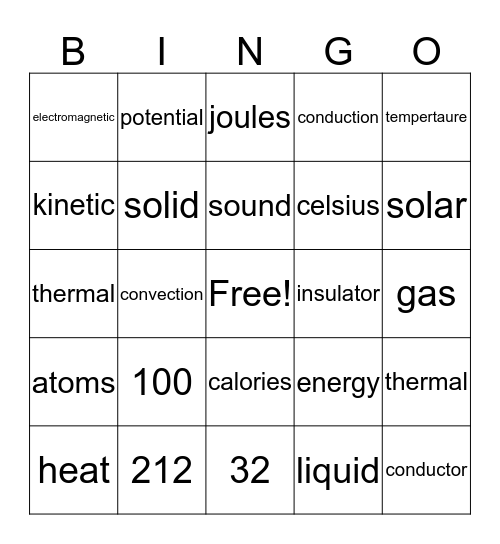 | B | I | N | G | O |
|---|---|---|---|---|
| electromagnetic | potential | joules | conduction | tempertaure |
| kinetic | solid | sound | celsius | solar |
| thermal | convection | Free! | insulator | gas |
| atoms | 100 | calories | energy | thermal |
| heat | 212 | 32 | liquid | conductor |